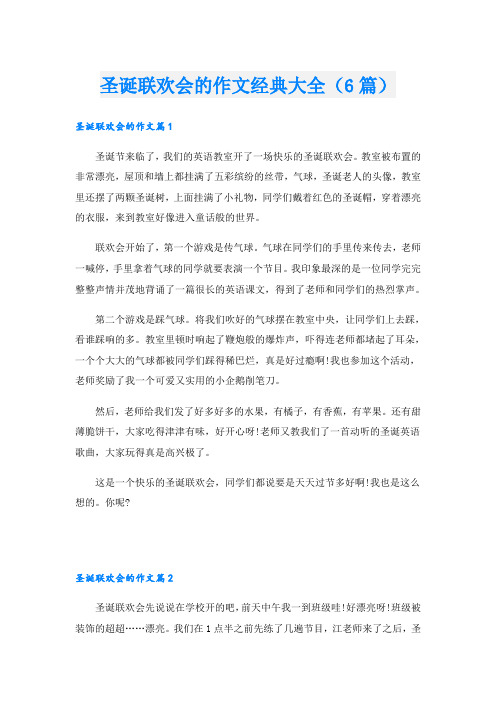 圣诞联欢会的作文经典大全（6篇）

圣诞联欢会的作文篇1

圣诞节来临了，我们的英语教室开了一场快乐的圣诞联欢会。教室被布置的非常漂亮，屋顶和墙上都挂满了五彩缤纷的丝带，气球，圣诞老人的头像，教室里还摆了两颗圣诞树，上面挂满了小礼物，同学们戴着红色的圣诞帽，穿着漂亮的衣服，来到教室好像进入童话般的世界。

联欢会开始了，第一个游戏是传气球。气球在同学们的手里传来传去，老师一喊停，手里拿着气球的同学就要表演一个节目。我印象最深的是一位同学完完整整声情并茂地背诵了一篇很长的英语课文，得到了老师和同学们的热烈掌声。

第二个游戏是踩气球。将我们吹好的气球摆在教室中央，让同学们上去踩，看谁踩响的多。教室里顿时响起了鞭炮般的爆炸声，吓得连老师都堵起了耳朵，一个个大大的气球都被同学们踩得稀巴烂，真是好过瘾啊!我也参加这个活动，老师奖励了我一个可爱又实用的小企鹅削笔刀。

然后，老师给我们发了好多好多的水果，有橘子，有香蕉，有苹果。还有甜薄脆饼干，大家吃得津津有味，好开心呀!老师又教我们了一首动听的圣诞英语歌曲，大家玩得真是高兴极了。

这是一个快乐的圣诞联欢会，同学们都说要是天天过节多好啊!我也是这么想的。你呢?

圣诞联欢会的作文篇2

圣诞联欢会先说说在学校开的吧，前天中午我一到班级哇!好漂亮呀!班级被装饰的超超……漂亮。我们在1点半之前先练了几遍节目，江老师来了之后，圣